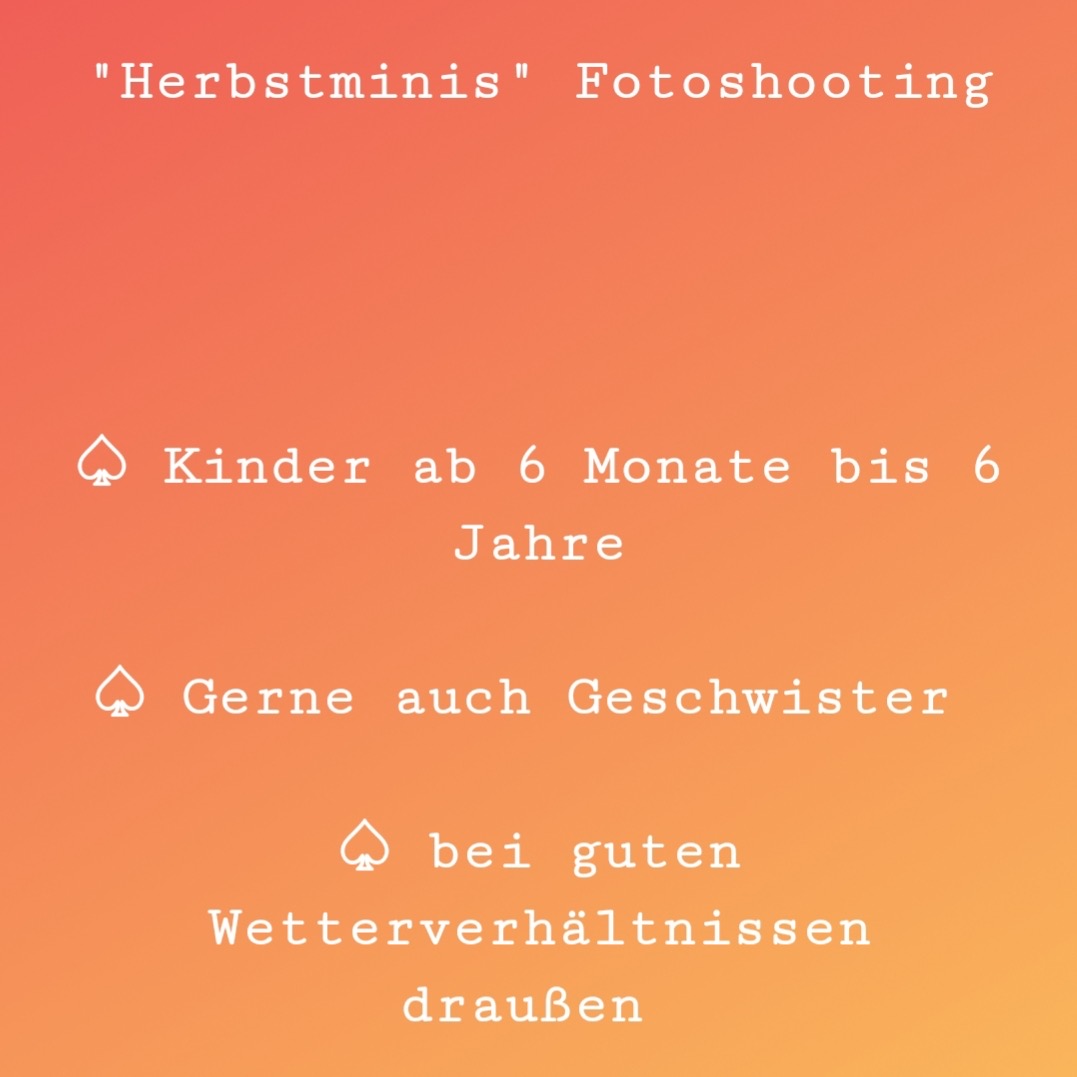 "Herbstminis" Fotoshooting

♤ Kinder ab 6 Monate bis 6 Jahre

♤ Gerne auch Geschwister

♤ bei guten Wetterverhältnissen draußen